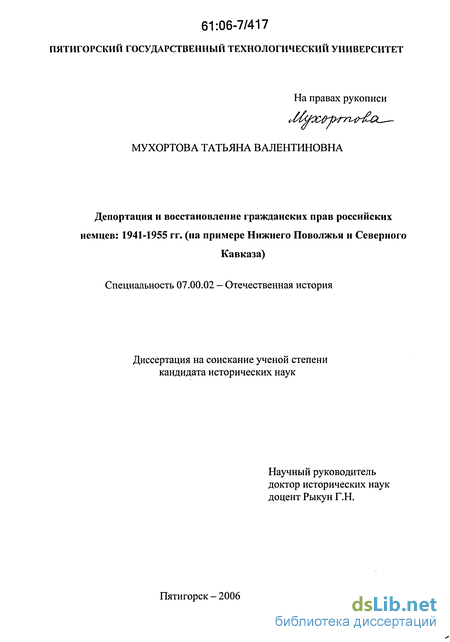 61:06-7/417

ПЯТИГОРСКИЙ ГОСУДАРСТВЕННЫЙ ТЕХНОЛОГИЧЕСКИЙ УНИВЕРСИТЕТ

На правах рукописи

Мухортова

МУХОРТОВА ТАТЬЯНА ВАЛЕНТИНОВНА

Депортация и восстановление гражданских прав российских немцев: 1941-1955 гг. (на примере Нижнего Поволжья и Северного Кавказа)

Специальность 07.00.02 – Отечественная история

Диссертация на соискание ученой степени кандидата исторических наук

Научный руководитель
доктор исторических наук
доцент Рыкун Г.Н.

Пятигорск – 2006

dsLib.net
библиотека диссертаций